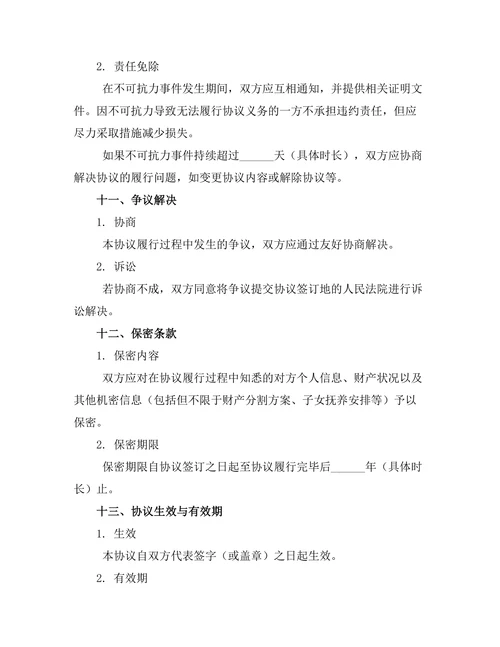 2. 责任免除

在不可抗力事件发生期间，双方应互相通知，并提供相关证明文件。因不可抗力导致无法履行协议义务的一方不承担违约责任，但应尽力采取措施减少损失。

如果不可抗力事件持续超过______天（具体时长），双方应协商解决协议的履行问题，如变更协议内容或解除协议等。

十一、争议解决

1. 协商

本协议履行过程中发生的争议，双方应通过友好协商解决。

2. 诉讼

若协商不成，双方同意将争议提交协议签订地的人民法院进行诉讼解决。

十二、保密条款

1. 保密内容

双方应对在协议履行过程中知悉的对方个人信息、财产状况以及其他机密信息（包括但不限于财产分割方案、子女抚养安排等）予以保密。

2. 保密期限

保密期限自协议签订之日起至协议履行完毕后______年（具体时长）止。

十三、协议生效与有效期

1. 生效

本协议自双方代表签字（或盖章）之日起生效。

2. 有效期